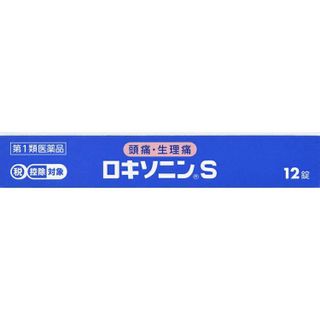 第1類医薬品

税 控除対象

頭痛・生理痛

ロキソニン®S

12錠